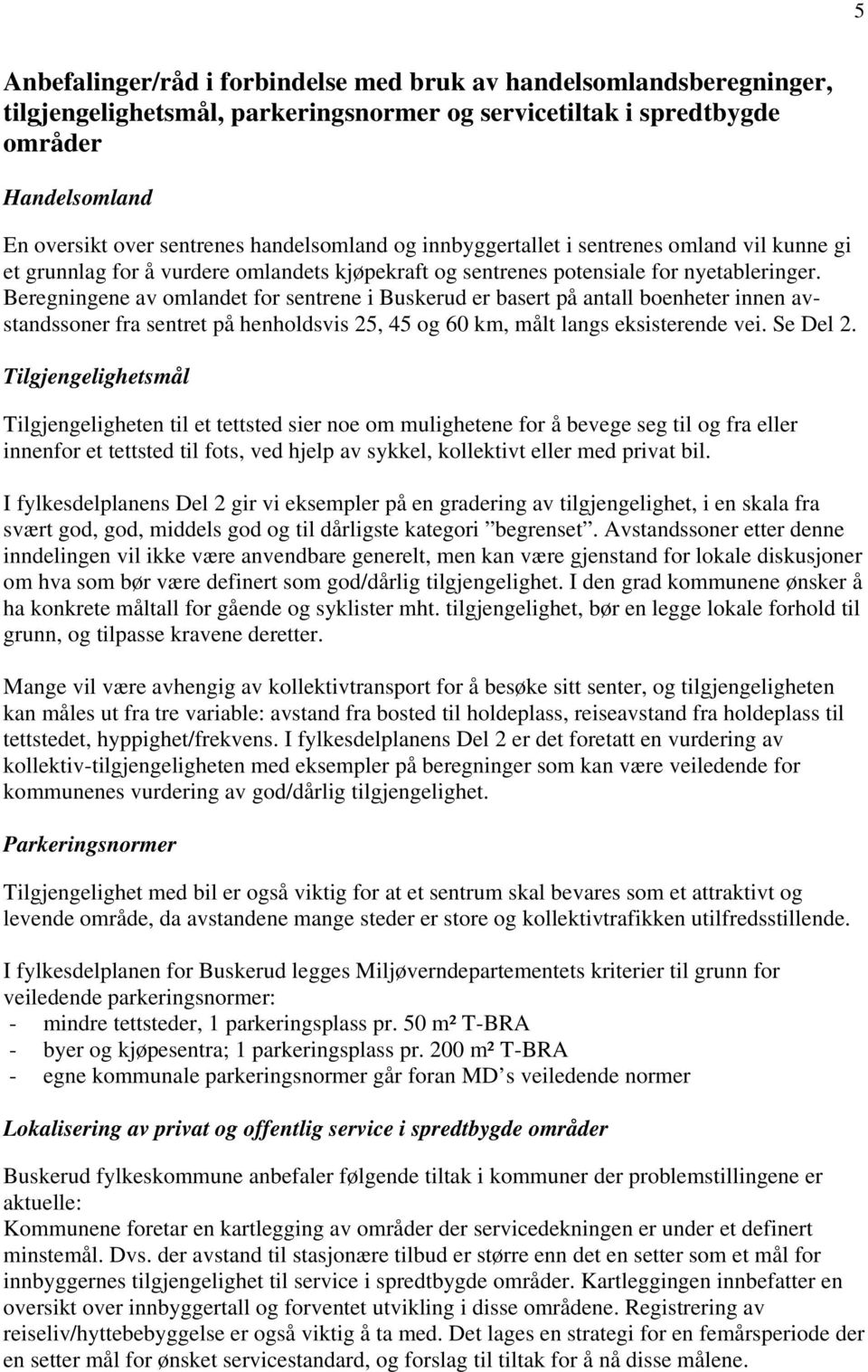 5

Anbefalinger/råd i forbindelse med bruk av handelsomlandsberegninger, tilgjengelighetsmål, parkeringsnormer og servicetiltak i spredtbygde områder

Handelsomland

En oversikt over sentrenes handelsomland og innbyggertallet i sentrenes omland vil kunne gi et grunnlag for å vurdere omlandets kjøpekraft og sentrenes potensiale for nyetableringer. Beregningene av omlandet for sentrene i Buskerud er basert på antall boenheter innen avstandssoner fra sentret på henholdsvis 25, 45 og 60 km, målt langs eksisterende vei. Se Del 2.

Tilgjengelighetsmål

Tilgjengeligheten til et tettsted sier noe om mulighetene for å bevege seg til og fra eller innenfor et tettsted til fots, ved hjelp av sykkel, kollektivt eller med privat bil.

I fylkesdelplanens Del 2 gir vi eksempler på en gradering av tilgjengelighet, i en skala fra svært god, god, middels god og til dårligste kategori ”begrenset”. Avstandssoner etter denne inndelingen vil ikke være anvendbare generelt, men kan være gjenstand for lokale diskusjoner om hva som bør være definert som god/dårlig tilgjengelighet. I den grad kommunene ønsker å ha konkrete måltall for gående og syklister mht. tilgjengelighet, bør en legge lokale forhold til grunn, og tilpasse kravene deretter.

Mange vil være avhengig av kollektivtransport for å besøke sitt senter, og tilgjengeligheten kan måles ut fra tre variable: avstand fra bosted til holdeplass, reiseavstand fra holdeplass til tettstedet, hyppighet/frekvens. I fylkesdelplanens Del 2 er det foretatt en vurdering av kollektiv-tilgjengeligheten med eksempler på beregninger som kan være veiledende for kommunenes vurdering av god/dårlig tilgjengelighet.

Parkeringsnormer

Tilgjengelighet med bil er også viktig for at et sentrum skal bevares som et attraktivt og levende område, da avstandene mange steder er store og kollektivtrafikken utilfredsstillende.

I fylkesdelplanen for Buskerud legges Miljøverndepartementets kriterier til grunn for veiledende parkeringsnormer:
- mindre tettsteder, 1 parkeringsplass pr. 50 m² T-BRA
- byer og kjøpesentra; 1 parkeringsplass pr. 200 m² T-BRA
- egne kommunale parkeringsnormer går foran MD’s veiledende normer

Lokalisering av privat og offentlig service i spredtbygde områder

Buskerud fylkeskommune anbefaler følgende tiltak i kommuner der problemstillingene er aktuelle:
Kommunene foretar en kartlegging av områder der servicedekningen er under et definert minstemål. Dvs. der avstand til stasjonære tilbud er større enn det en setter som et mål for innbyggernes tilgjengelighet til service i spredtbygde områder. Kartleggingen innbefatter en oversikt over innbyggertall og forventet utvikling i disse områdene. Registrering av reiseliv/hyttebebyggelse er også viktig å ta med. Det lages en strategi for en femårsperiode der en setter mål for ønsket servicestandard, og forslag til tiltak for å nå disse målene.